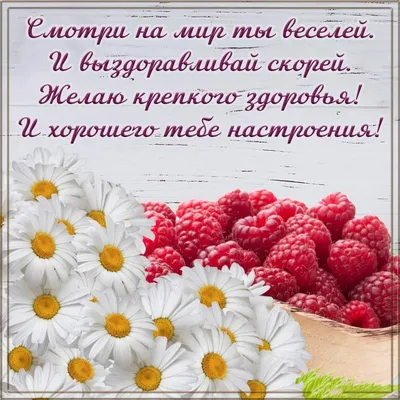 Смотри на мир ты веселей.
И выздоравливай скорей.
Желаю крепкого здоровья!
И хорошего тебе настроения!